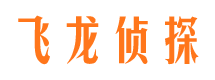 飞龙侦探